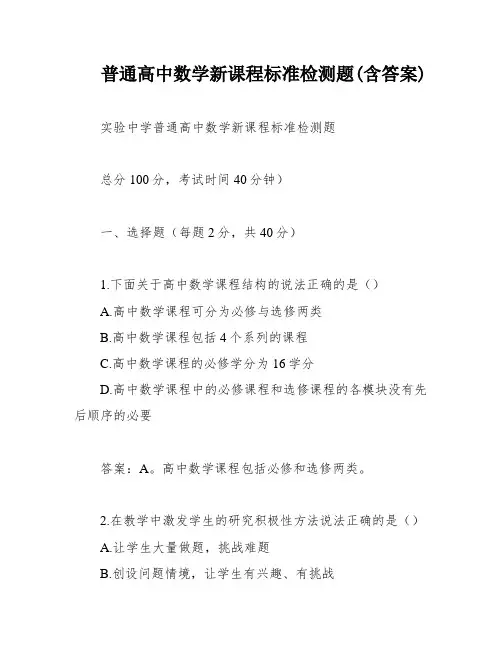 普通高中数学新课程标准检测题(含答案)

实验中学普通高中数学新课程标准检测题

总分100分，考试时间40分钟）

一、选择题（每题2分，共40分）

1.下面关于高中数学课程结构的说法正确的是（）
A.高中数学课程可分为必修与选修两类
B.高中数学课程包括4个系列的课程
C.高中数学课程的必修学分为16学分
D.高中数学课程中的必修课程和选修课程的各模块没有先后顺序的必要

答案：A。高中数学课程包括必修和选修两类。

2.在教学中激发学生的研究积极性方法说法正确的是（）
A.让学生大量做题，挑战难题
B.创设问题情境，让学生有兴趣、有挑战